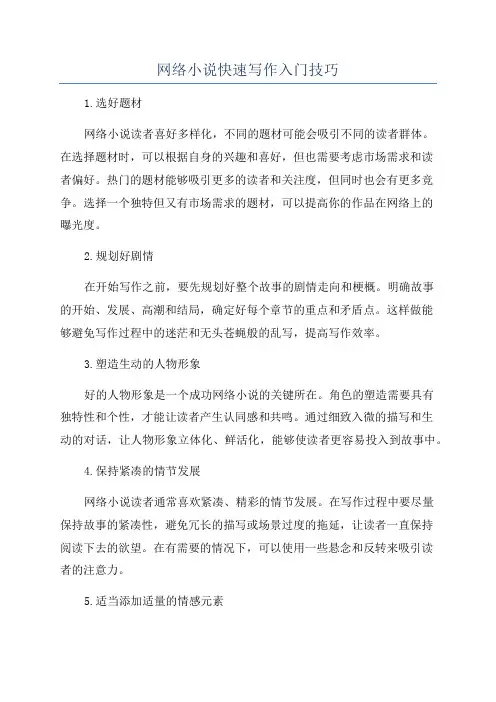 网络小说快速写作入门技巧

1.选好题材

网络小说读者喜好多样化，不同的题材可能会吸引不同的读者群体。在选择题材时，可以根据自身的兴趣和喜好，但也需要考虑市场需求和读者偏好。热门的题材能够吸引更多的读者和关注度，但同时也会有更多竞争。选择一个独特但又有市场需求的题材，可以提高你的作品在网络上的曝光度。

2.规划好剧情

在开始写作之前，要先规划好整个故事的剧情走向和梗概。明确故事的开始、发展、高潮和结局，确定好每个章节的重点和矛盾点。这样做能够避免写作过程中的迷茫和无头苍蝇般的乱写，提高写作效率。

3.塑造生动的人物形象

好的人物形象是一个成功网络小说的关键所在。角色的塑造需要具有独特性和个性，才能让读者产生认同感和共鸣。通过细致入微的描写和生动的对话，让人物形象立体化、鲜活化，能够使读者更容易投入到故事中。

4.保持紧凑的情节发展

网络小说读者通常喜欢紧凑、精彩的情节发展。在写作过程中要尽量保持故事的紧凑性，避免冗长的描写或场景过度的拖延，让读者一直保持阅读下去的欲望。在有需要的情况下，可以使用一些悬念和反转来吸引读者的注意力。

5.适当添加适量的情感元素